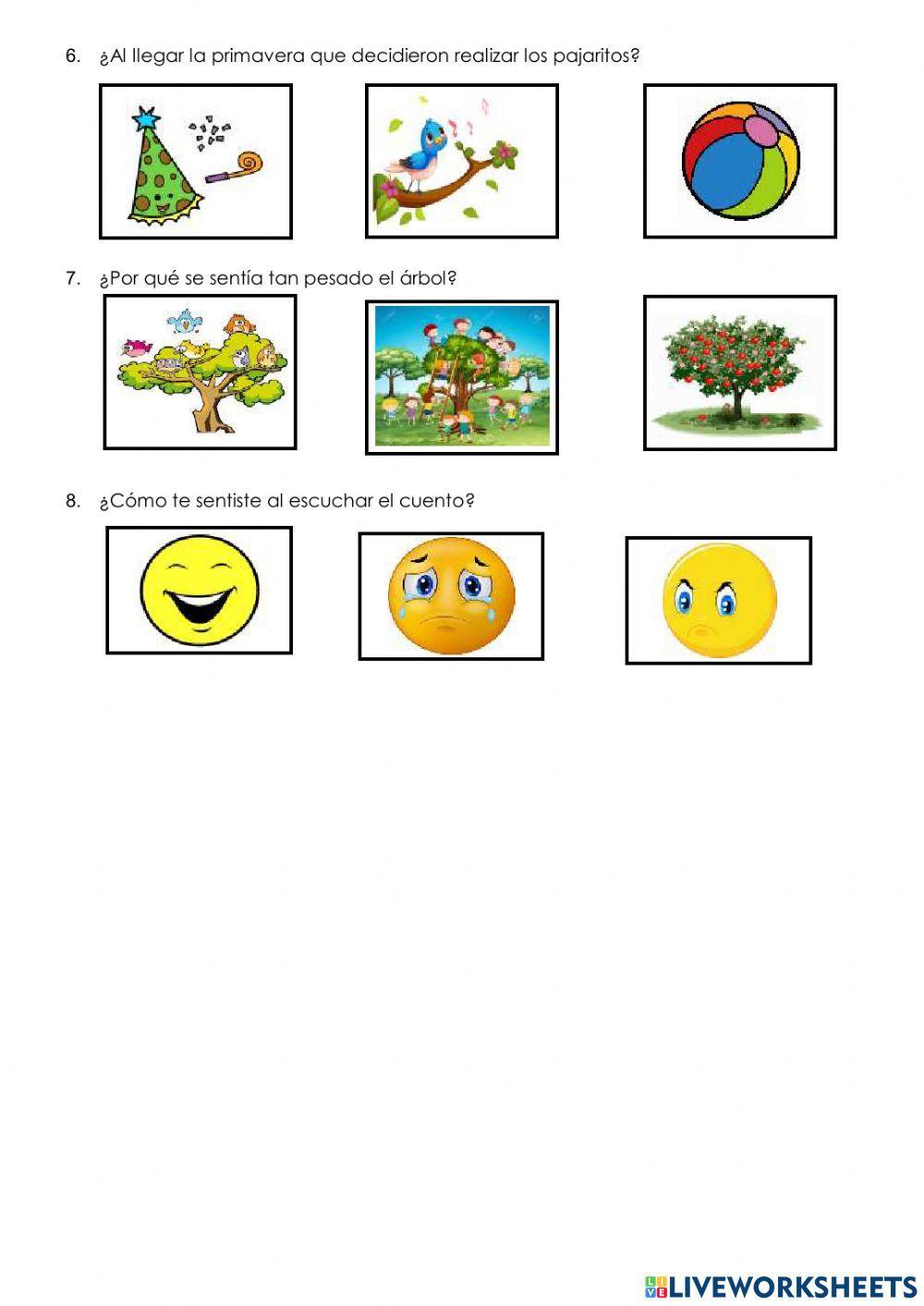 6. ¿Al llegar la primavera que decidieron realizar los pajaritos?

7. ¿Por qué se sentía tan pesado el árbol?

8. ¿Cómo te sentiste al escuchar el cuento?

LIVEWORKSHEETS